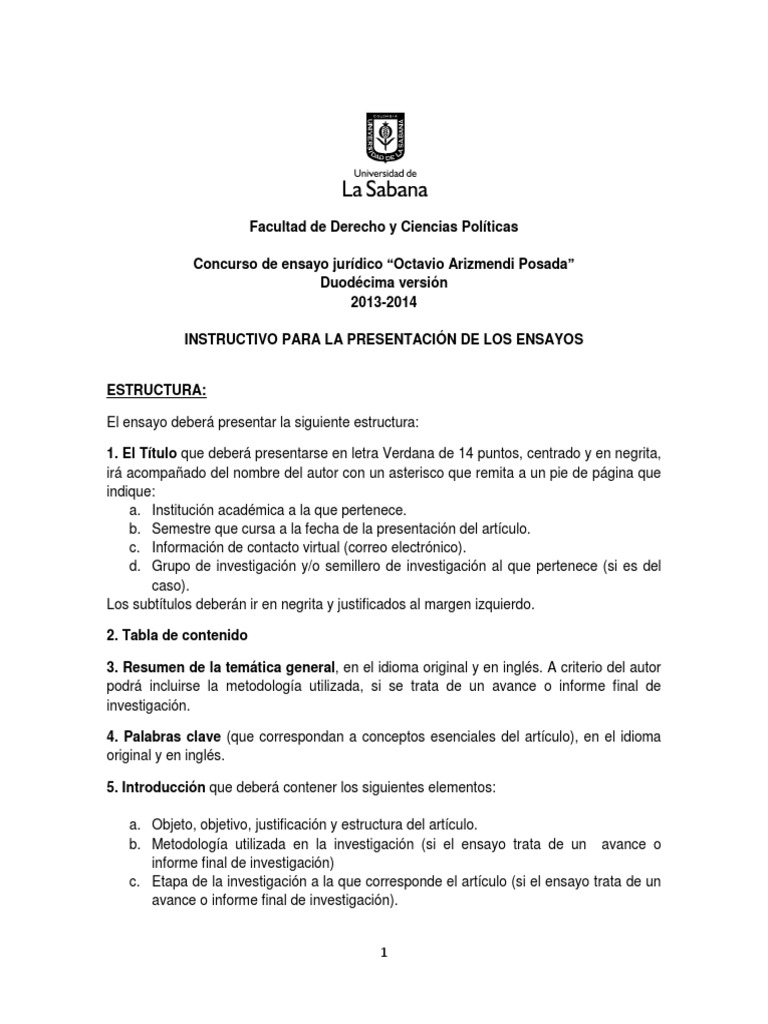 Universidad de
La Sabana

Facultad de Derecho y Ciencias Políticas

Concurso de ensayo jurídico "Octavio Arizmendi Posada"
Duodécima versión
2013-2014

INSTRUCTIVO PARA LA PRESENTACIÓN DE LOS ENSAYOS

ESTRUCTURA:

El ensayo deberá presentar la siguiente estructura:

1. El Título que deberá presentarse en letra Verdana de 14 puntos, centrado y en negrita, irá acompañado del nombre del autor con un asterisco que remita a un pie de página que indique:
a. Institución académica a la que pertenece.
b. Semestre que cursa a la fecha de la presentación del artículo.
c. Información de contacto virtual (correo electrónico).
d. Grupo de investigación y/o semillero de investigación al que pertenece (si es del caso).
Los subtítulos deberán ir en negrita y justificados al margen izquierdo.

2. Tabla de contenido

3. Resumen de la temática general, en el idioma original y en inglés. A criterio del autor podrá incluirse la metodología utilizada, si se trata de un avance o informe final de investigación.

4. Palabras clave (que correspondan a conceptos esenciales del artículo), en el idioma original y en inglés.

5. Introducción que deberá contener los siguientes elementos:

a. Objeto, objetivo, justificación y estructura del artículo.
b. Metodología utilizada en la investigación (si el ensayo trata de un avance o informe final de investigación)
c. Etapa de la investigación a la que corresponde el artículo (si el ensayo trata de un avance o informe final de investigación).

1